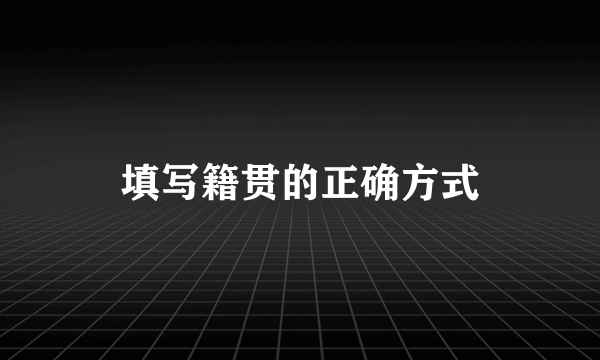 填写籍贯的正确方式